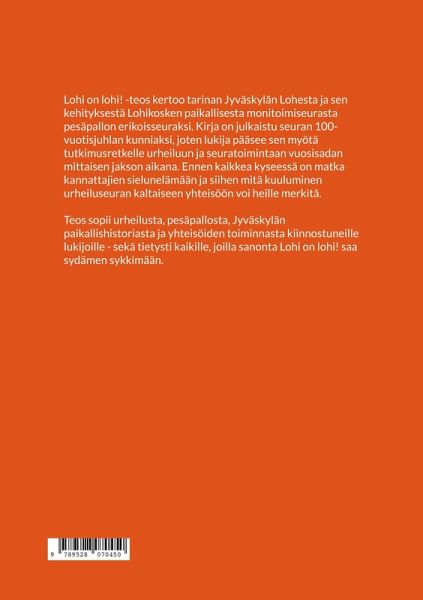 Lohi on lohi! -teos kertoo tarinan Jyväskylän Lohesta ja sen kehityksestä Lohikosken paikallisesta monitoimiseurasta pesäpallon erikoisseuraksi. Kirja on julkaistu seuran 100-vuotisjuhlan kunniaksi, joten lukija pääsee sen myötä tutkimusretkelle urheiluun ja seuratoimintaan vuosisadan mittaisen jakson aikana. Ennen kaikkea kyseessä on matka kannattajien sielunelämään ja siihen mitä kuuluminen urheiluseuran kaltaiseen yhteisöön voi heille merkitä.

Teos sopii urheilusta, pesäpallosta, Jyväskylän paikallishistoriasta ja yhteisöiden toiminnasta kiinnostuneille lukijoille - sekä tietysti kaikille, joilla sanonta Lohi on lohi! saa sydämen sykkimään.

9 789528 070450